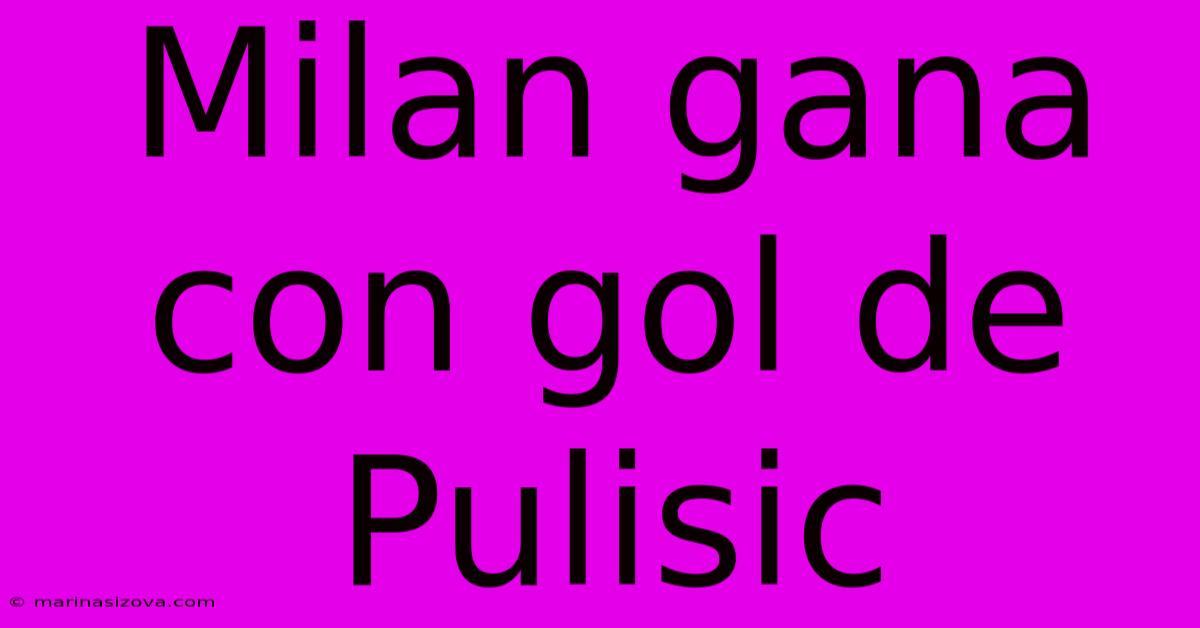 Milan gana con gol de Pulisic

© marinasizova.com